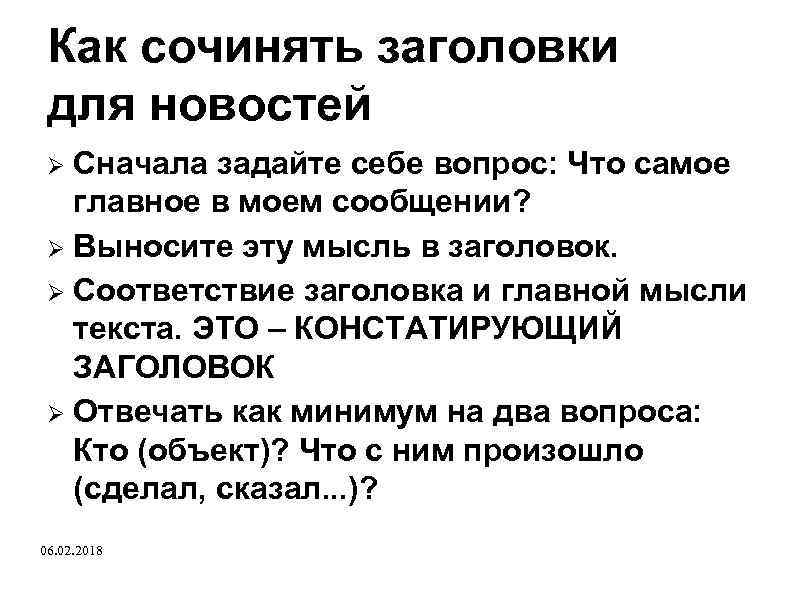 Как сочинять заголовки для новостей

➢ Сначала задайте себе вопрос: Что самое главное в моем сообщении?
➢ Выносите эту мысль в заголовок.
➢ Соответствие заголовка и главной мысли текста. ЭТО – КОНСТАТИРУЮЩИЙ ЗАГОЛОВОК
➢ Отвечать как минимум на два вопроса: Кто (объект)? Что с ним произошло (сделал, сказал...)?

06.02.2018